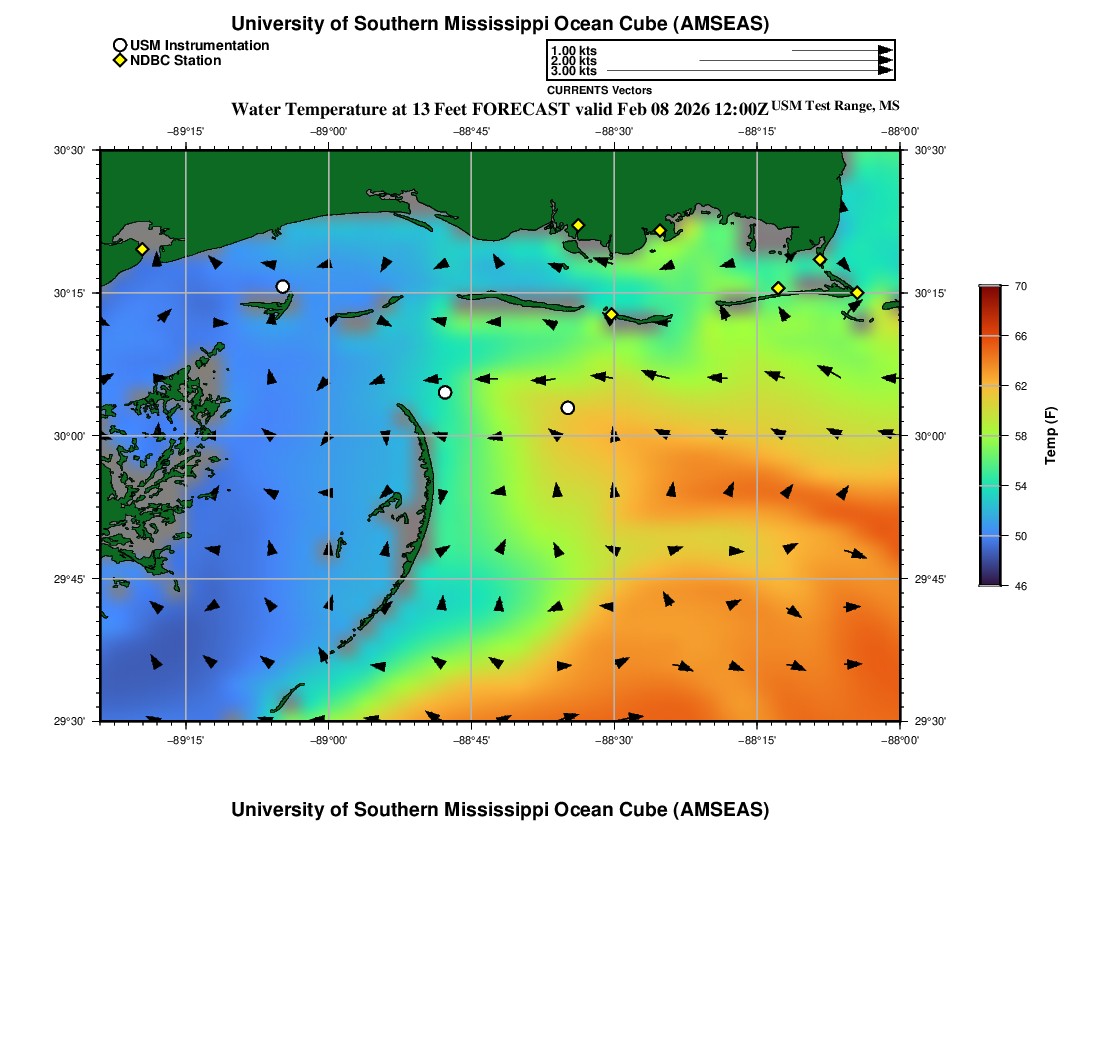 University of Southern Mississippi Ocean Cube (AMSEAS)

USM Instrumentation
NDBC Station

1.00 kts
2.00 kts
3.00 kts
CURRENTS Vectors

Water Temperature at 13 Feet FORECAST valid Feb 08 2026 12:00Z USM Test Range, MS

−89°15'
−89°00'
−88°45'
−88°30'
−88°15'
−88°00'

30°30'
30°15'
30°00'
29°45'
29°30'

30°30'
30°15'
30°00'
29°45'
29°30'

−89°15'
−89°00'
−88°45'
−88°30'
−88°15'
−88°00'

70
66
62
58
54
50
46
Temp (F)

University of Southern Mississippi Ocean Cube (AMSEAS)